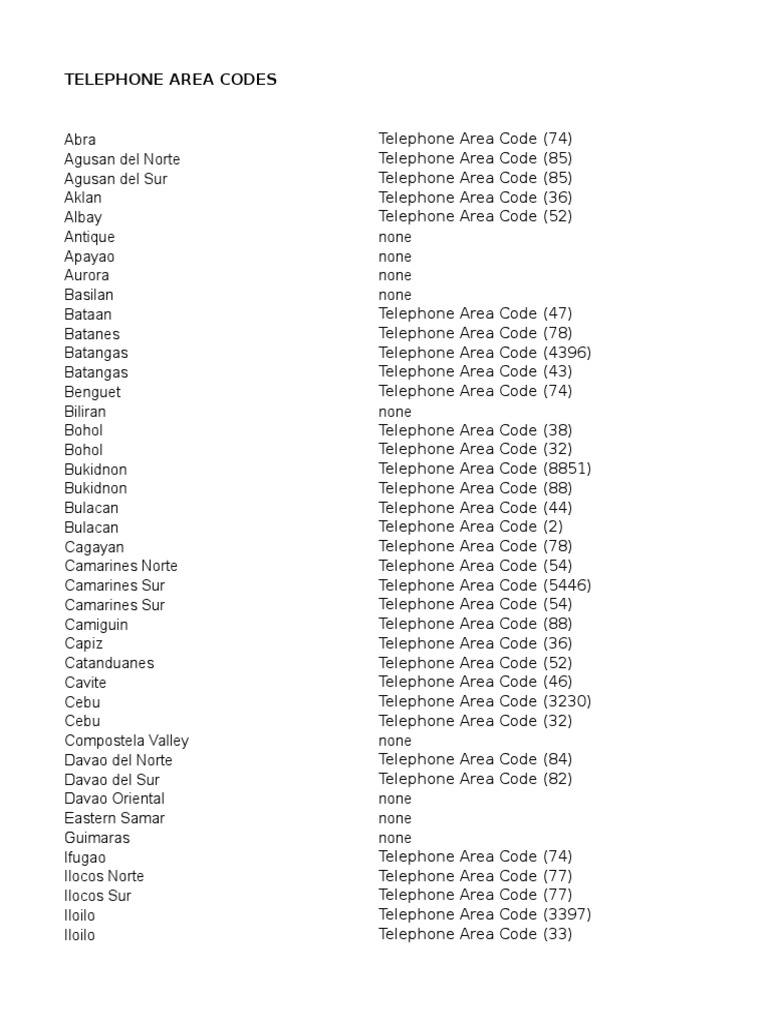 TELEPHONE AREA CODES

| | |
|---|---|
| Abra | Telephone Area Code (74) |
| Agusan del Norte | Telephone Area Code (85) |
| Agusan del Sur | Telephone Area Code (85) |
| Aklan | Telephone Area Code (36) |
| Albay | Telephone Area Code (52) |
| Antique | none |
| Apayao | none |
| Aurora | none |
| Basilan | none |
| Bataan | Telephone Area Code (47) |
| Batanes | Telephone Area Code (78) |
| Batangas | Telephone Area Code (4396) |
| Batangas | Telephone Area Code (43) |
| Benguet | Telephone Area Code (74) |
| Biliran | none |
| Bohol | Telephone Area Code (38) |
| Bohol | Telephone Area Code (32) |
| Bukidnon | Telephone Area Code (8851) |
| Bukidnon | Telephone Area Code (88) |
| Bulacan | Telephone Area Code (44) |
| Bulacan | Telephone Area Code (2) |
| Cagayan | Telephone Area Code (78) |
| Camarines Norte | Telephone Area Code (54) |
| Camarines Sur | Telephone Area Code (5446) |
| Camarines Sur | Telephone Area Code (54) |
| Camiguin | Telephone Area Code (88) |
| Capiz | Telephone Area Code (36) |
| Catanduanes | Telephone Area Code (52) |
| Cavite | Telephone Area Code (46) |
| Cebu | Telephone Area Code (3230) |
| Cebu | Telephone Area Code (32) |
| Compostela Valley | none |
| Davao del Norte | Telephone Area Code (84) |
| Davao del Sur | Telephone Area Code (82) |
| Davao Oriental | none |
| Eastern Samar | none |
| Guimaras | none |
| Ifugao | Telephone Area Code (74) |
| Ilocos Norte | Telephone Area Code (77) |
| Ilocos Sur | Telephone Area Code (77) |
| Iloilo | Telephone Area Code (3397) |
| Iloilo | Telephone Area Code (33) |